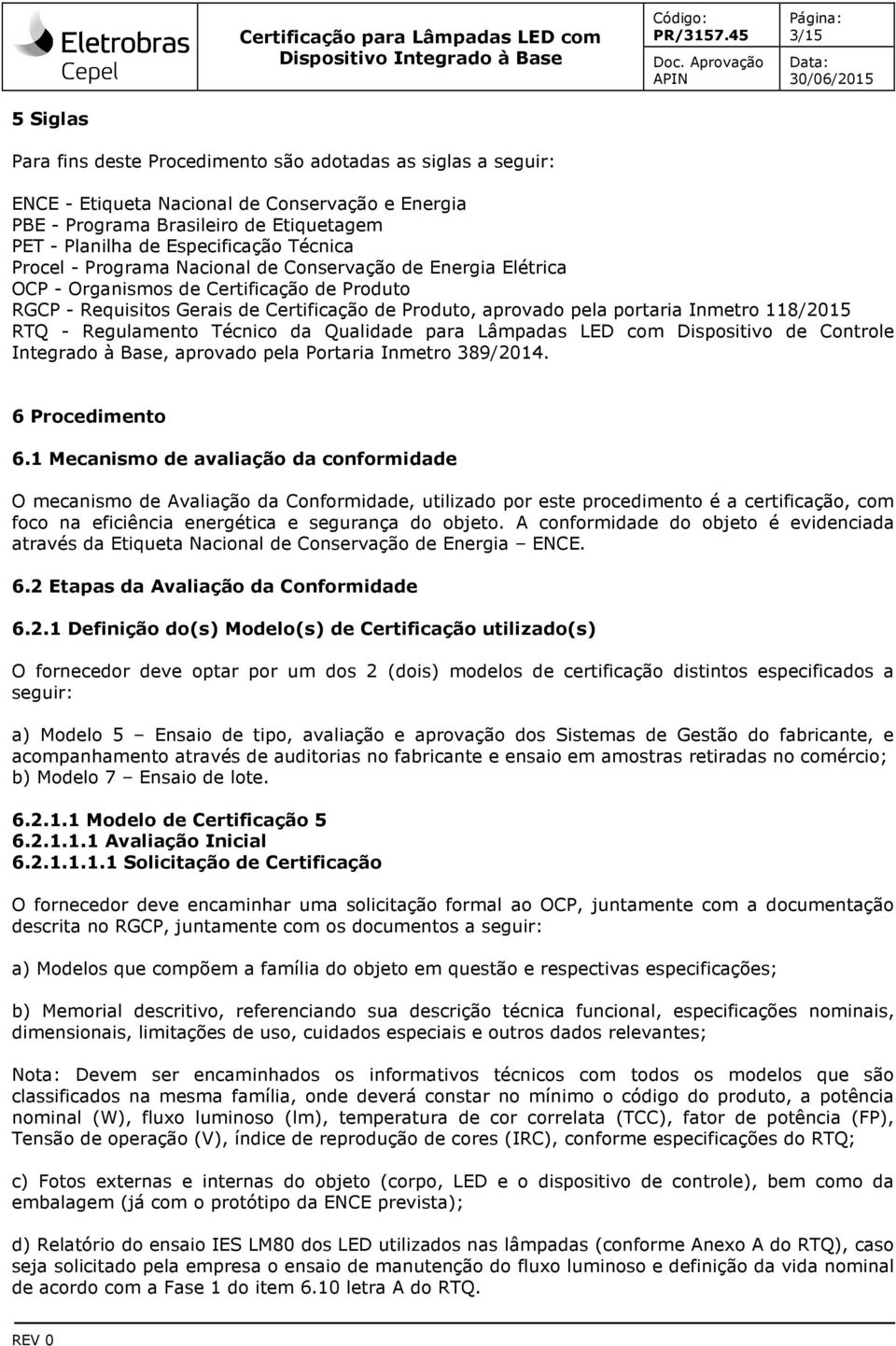 Eletrobras
Cepel

Certificação para Lâmpadas LED com Dispositivo Integrado à Base

Código: PR/3157.45

Página: 3/15

Doc. Aprovação APIN

Data: 30/06/2015

5 Siglas

Para fins deste Procedimento são adotadas as siglas a seguir:

ENCE - Etiqueta Nacional de Conservação e Energia
PBE - Programa Brasileiro de Etiquetagem
PET - Planilha de Especificação Técnica
Procel - Programa Nacional de Conservação de Energia Elétrica
OCP - Organismos de Certificação de Produto
RGCP - Requisitos Gerais de Certificação de Produto, aprovado pela portaria Inmetro 118/2015
RTQ - Regulamento Técnico da Qualidade para Lâmpadas LED com Dispositivo de Controle Integrado à Base, aprovado pela Portaria Inmetro 389/2014.

6 Procedimento

6.1 Mecanismo de avaliação da conformidade

O mecanismo de Avaliação da Conformidade, utilizado por este procedimento é a certificação, com foco na eficiência energética e segurança do objeto. A conformidade do objeto é evidenciada através da Etiqueta Nacional de Conservação de Energia – ENCE.

6.2 Etapas da Avaliação da Conformidade

6.2.1 Definição do(s) Modelo(s) de Certificação utilizado(s)

O fornecedor deve optar por um dos 2 (dois) modelos de certificação distintos especificados a seguir:

a) Modelo 5 – Ensaio de tipo, avaliação e aprovação dos Sistemas de Gestão do fabricante, e acompanhamento através de auditorias no fabricante e ensaio em amostras retiradas no comércio;
b) Modelo 7 – Ensaio de lote.

6.2.1.1 Modelo de Certificação 5
6.2.1.1.1 Avaliação Inicial
6.2.1.1.1.1 Solicitação de Certificação

O fornecedor deve encaminhar uma solicitação formal ao OCP, juntamente com a documentação descrita no RGCP, juntamente com os documentos a seguir:

a) Modelos que compõem a família do objeto em questão e respectivas especificações;

b) Memorial descritivo, referenciando sua descrição técnica funcional, especificações nominais, dimensionais, limitações de uso, cuidados especiais e outros dados relevantes;

Nota: Devem ser encaminhados os informativos técnicos com todos os modelos que são classificados na mesma família, onde deverá constar no mínimo o código do produto, a potência nominal (W), fluxo luminoso (lm), temperatura de cor correlata (TCC), fator de potência (FP), Tensão de operação (V), índice de reprodução de cores (IRC), conforme especificações do RTQ;

c) Fotos externas e internas do objeto (corpo, LED e o dispositivo de controle), bem como da embalagem (já com o protótipo da ENCE prevista);

d) Relatório do ensaio IES LM80 dos LED utilizados nas lâmpadas (conforme Anexo A do RTQ), caso seja solicitado pela empresa o ensaio de manutenção do fluxo luminoso e definição da vida nominal de acordo com a Fase 1 do item 6.10 letra A do RTQ.

REV 0